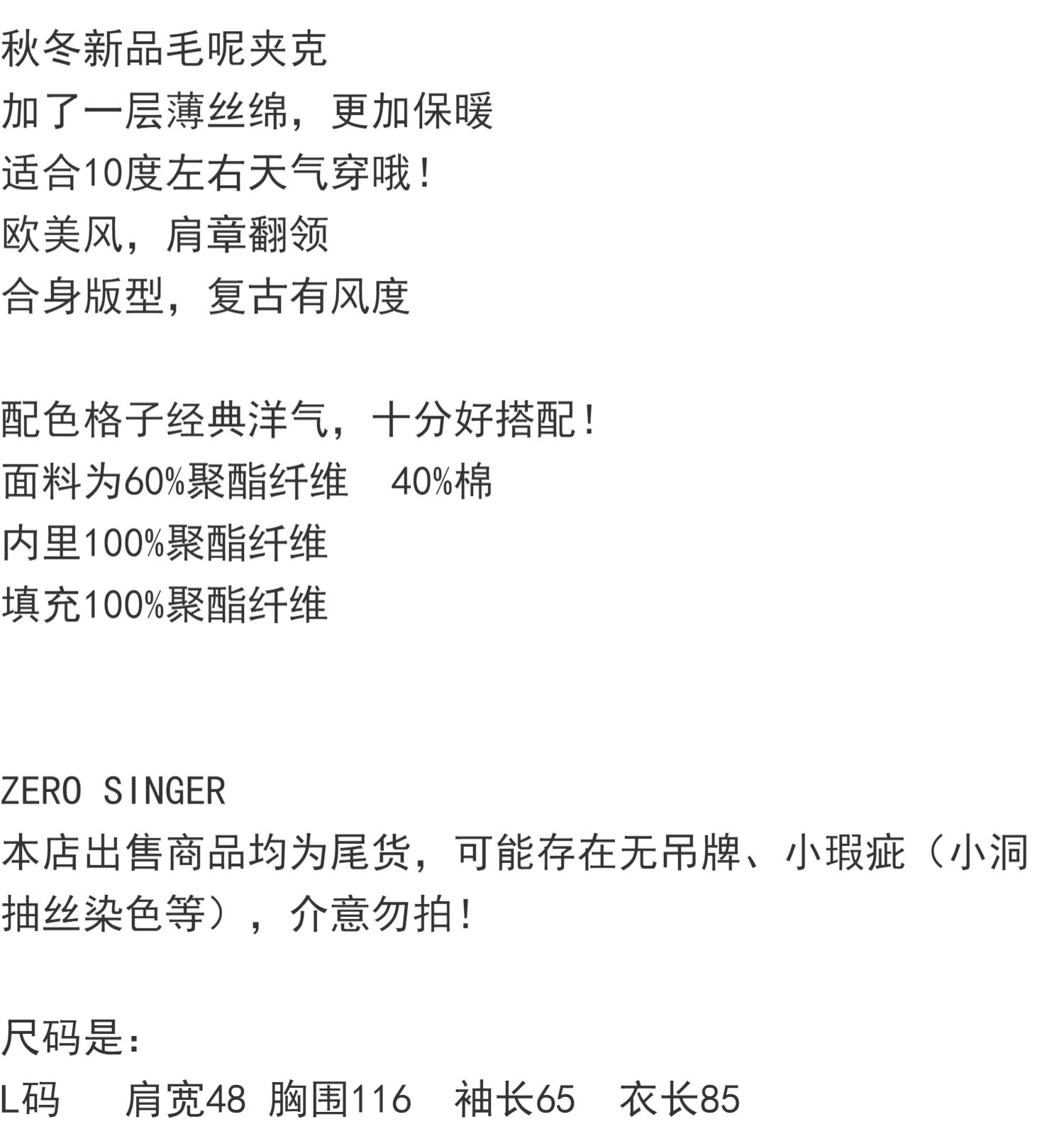 秋冬新品毛呢夹克
加了一层薄丝绵，更加保暖
适合10度左右天气穿哦！
欧美风，肩章翻领
合身版型，复古有风度

配色格子经典洋气，十分好搭配！
面料为60%聚酯纤维 40%棉
内里100%聚酯纤维
填充100%聚酯纤维

ZERO SINGER
本店出售商品均为尾货，可能存在无吊牌、小瑕疵（小洞抽丝染色等），介意勿拍！

尺码是：
L码 肩宽48 胸围116 袖长65 衣长85